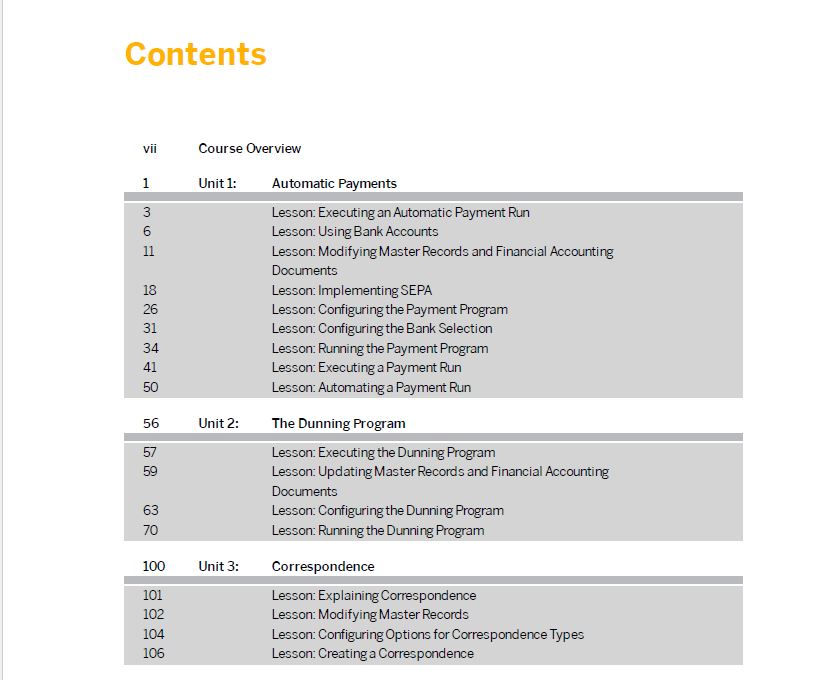 Contents

vii Course Overview

1 Unit 1: Automatic Payments

3 Lesson: Executing an Automatic Payment Run
6 Lesson: Using Bank Accounts
11 Lesson: Modifying Master Records and Financial Accounting Documents
18 Lesson: Implementing SEPA
26 Lesson: Configuring the Payment Program
31 Lesson: Configuring the Bank Selection
34 Lesson: Running the Payment Program
41 Lesson: Executing a Payment Run
50 Lesson: Automating a Payment Run

56 Unit 2: The Dunning Program

57 Lesson: Executing the Dunning Program
59 Lesson: Updating Master Records and Financial Accounting Documents
63 Lesson: Configuring the Dunning Program
70 Lesson: Running the Dunning Program

100 Unit 3: Correspondence

101 Lesson: Explaining Correspondence
102 Lesson: Modifying Master Records
104 Lesson: Configuring Options for Correspondence Types
106 Lesson: Creating a Correspondence